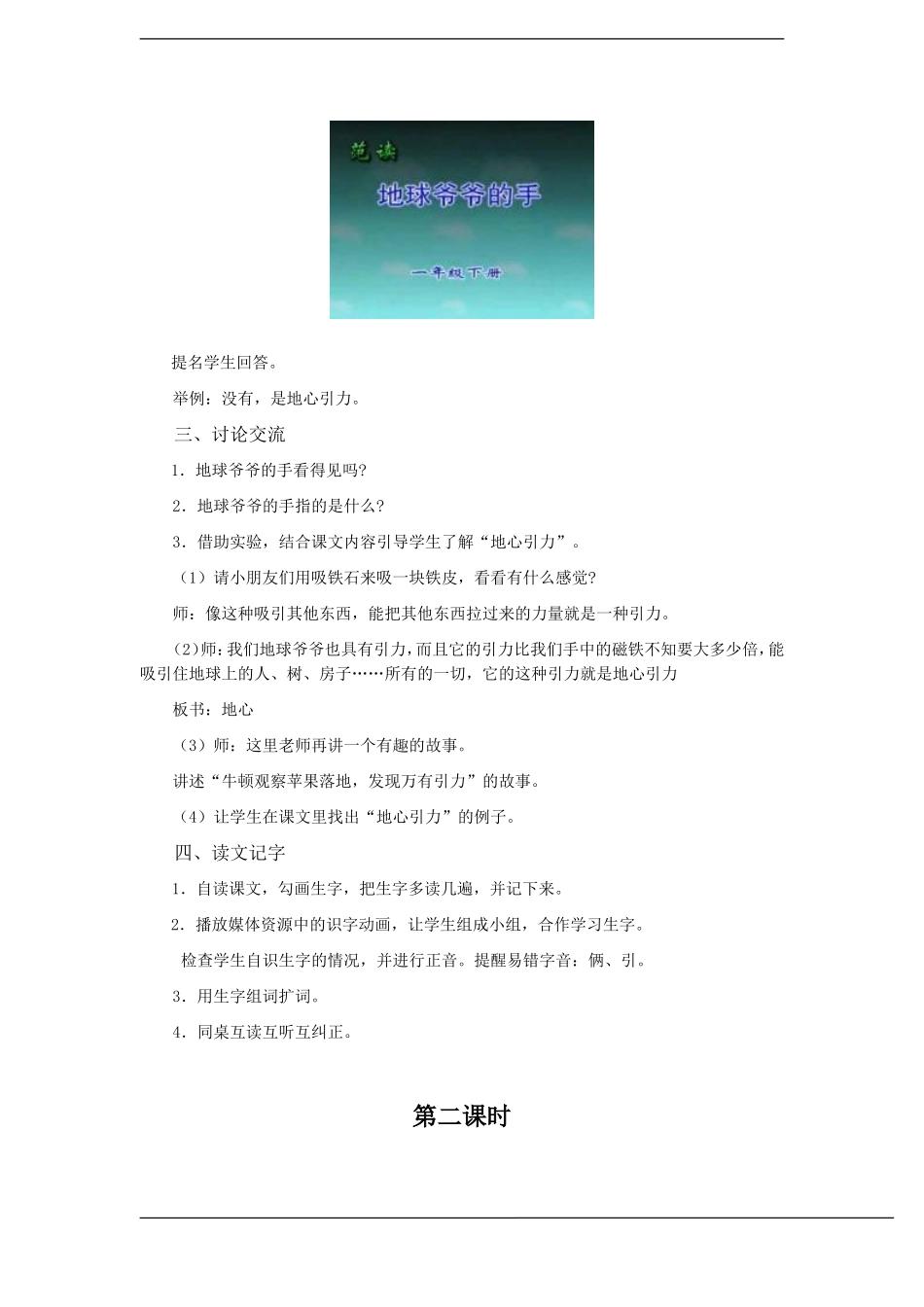 范读

地球爷爷的手

一年级下册

提名学生回答。

举例：没有，是地心引力。

三、讨论交流

1．地球爷爷的手看得见吗？

2．地球爷爷的手指的是什么？

3．借助实验，结合课文内容引导学生了解“地心引力”。

（1）请小朋友们用吸铁石来吸一块铁皮，看看有什么感觉？

师：像这种吸引其他东西，能把其他东西拉过来的力量就是一种引力。

(2)师：我们地球爷爷也具有引力，而且它的引力比我们手中的磁铁不知要大多少倍，能吸引住地球上的人、树、房子……所有的一切，它的这种引力就是地心引力

板书：地心

（3）师：这里老师再讲一个有趣的故事。

讲述“牛顿观察苹果落地，发现万有引力”的故事。

（4）让学生在课文里找出“地心引力”的例子。

四、读文记字

1．自读课文，勾画生字，把生字多读几遍，并记下来。

2．播放媒体资源中的识字动画，让学生组成小组，合作学习生字。

检查学生自识生字的情况，并进行正音。提醒易错字音：俩、引。

3．用生字组词扩词。

4．同桌互读互听互纠正。

第二课时